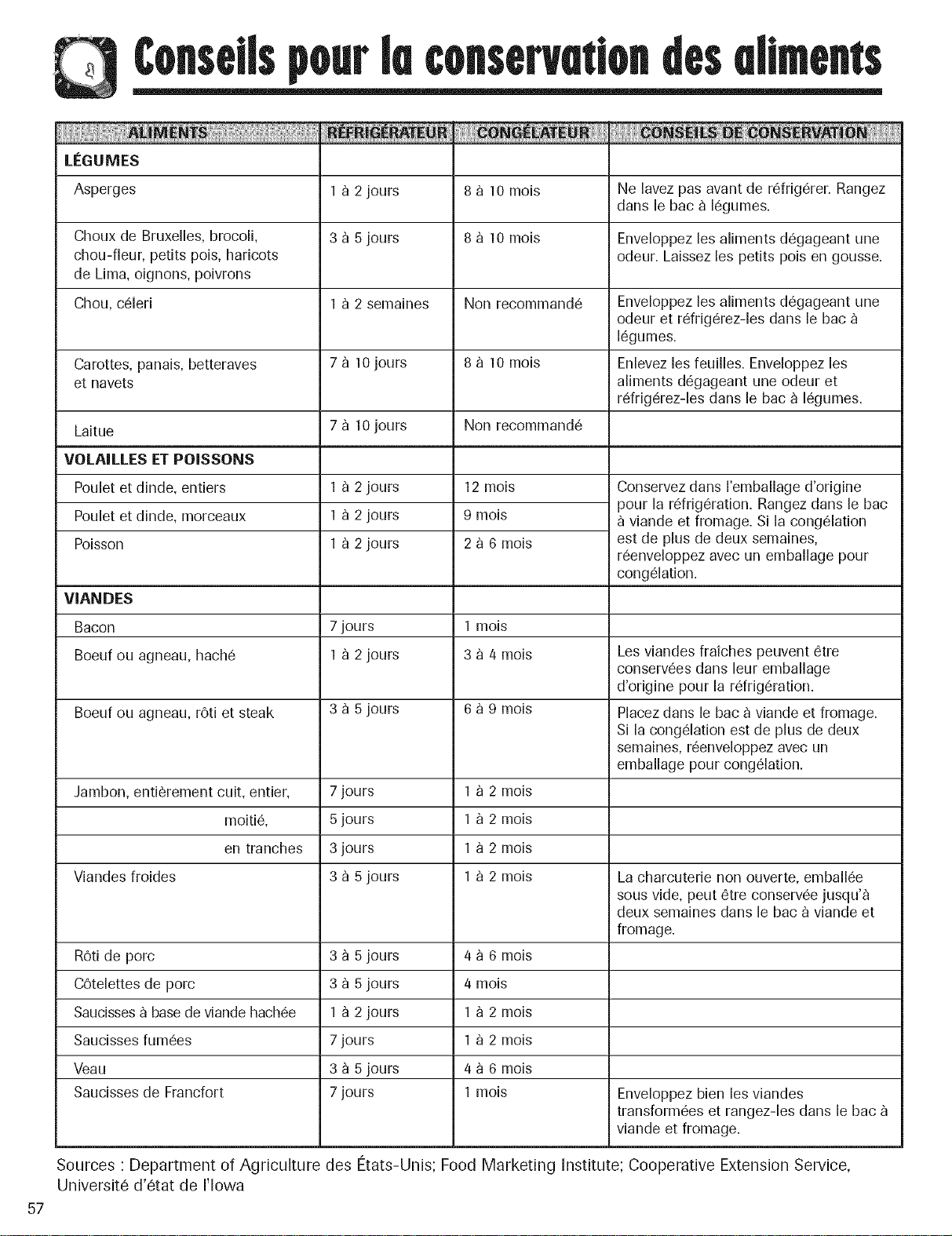 Conseils pour la conservation des aliments

| ALIMENTS | RÉFRIGÉRATEUR | CONGÉLATEUR | CONSEILS DE CONSERVATION |
|---|---|---|---|
| **LÉGUMES** | | | |
| Asperges | 1 à 2 jours | 8 à 10 mois | Ne lavez pas avant de réfrigérer. Rangez dans le bac à légumes. |
| Choux de Bruxelles, brocoli, chou-fleur, petits pois, haricots de Lima, oignons, poivrons | 3 à 5 jours | 8 à 10 mois | Enveloppez les aliments dégageant une odeur. Laissez les petits pois en gousse. |
| Chou, céleri | 1 à 2 semaines | Non recommandé | Enveloppez les aliments dégageant une odeur et réfrigérez-les dans le bac à légumes. |
| Carottes, panais, betteraves et navets | 7 à 10 jours | 8 à 10 mois | Enlevez les feuilles. Enveloppez les aliments dégageant une odeur et réfrigérez-les dans le bac à légumes. |
| Laitue | 7 à 10 jours | Non recommandé | |
| **VOLAILLES ET POISSONS** | | | |
| Poulet et dinde, entiers | 1 à 2 jours | 12 mois | Conservez dans l'emballage d'origine pour la réfrigération. Rangez dans le bac à viande et fromage. Si la congélation est de plus de deux semaines, réenveloppez avec un emballage pour congélation. |
| Poulet et dinde, morceaux | 1 à 2 jours | 9 mois | |
| Poisson | 1 à 2 jours | 2 à 6 mois | |
| **VIANDES** | | | |
| Bacon | 7 jours | 1 mois | |
| Boeuf ou agneau, haché | 1 à 2 jours | 3 à 4 mois | Les viandes fraîches peuvent être conservées dans leur emballage d'origine pour la réfrigération. |
| Boeuf ou agneau, rôti et steak | 3 à 5 jours | 6 à 9 mois | Placez dans le bac à viande et fromage. Si la congélation est de plus de deux semaines, réenveloppez avec un emballage pour congélation. |
| Jambon, entièrement cuit, entier, | 7 jours | 1 à 2 mois | |
| moitié, | 5 jours | 1 à 2 mois | |
| en tranches | 3 jours | 1 à 2 mois | |
| Viandes froides | 3 à 5 jours | 1 à 2 mois | La charcuterie non ouverte, emballée sous vide, peut être conservée jusqu'à deux semaines dans le bac à viande et fromage. |
| Rôti de porc | 3 à 5 jours | 4 à 6 mois | |
| Côtelettes de porc | 3 à 5 jours | 4 mois | |
| Saucisses à base de viande hachée | 1 à 2 jours | 1 à 2 mois | |
| Saucisses fumées | 7 jours | 1 à 2 mois | |
| Veau | 3 à 5 jours | 4 à 6 mois | |
| Saucisses de Francfort | 7 jours | 1 mois | Enveloppez bien les viandes transformées et rangez-les dans le bac à viande et fromage. |

Sources : Department of Agriculture des États-Unis; Food Marketing Institute; Cooperative Extension Service, Université d'état de l'Iowa

57